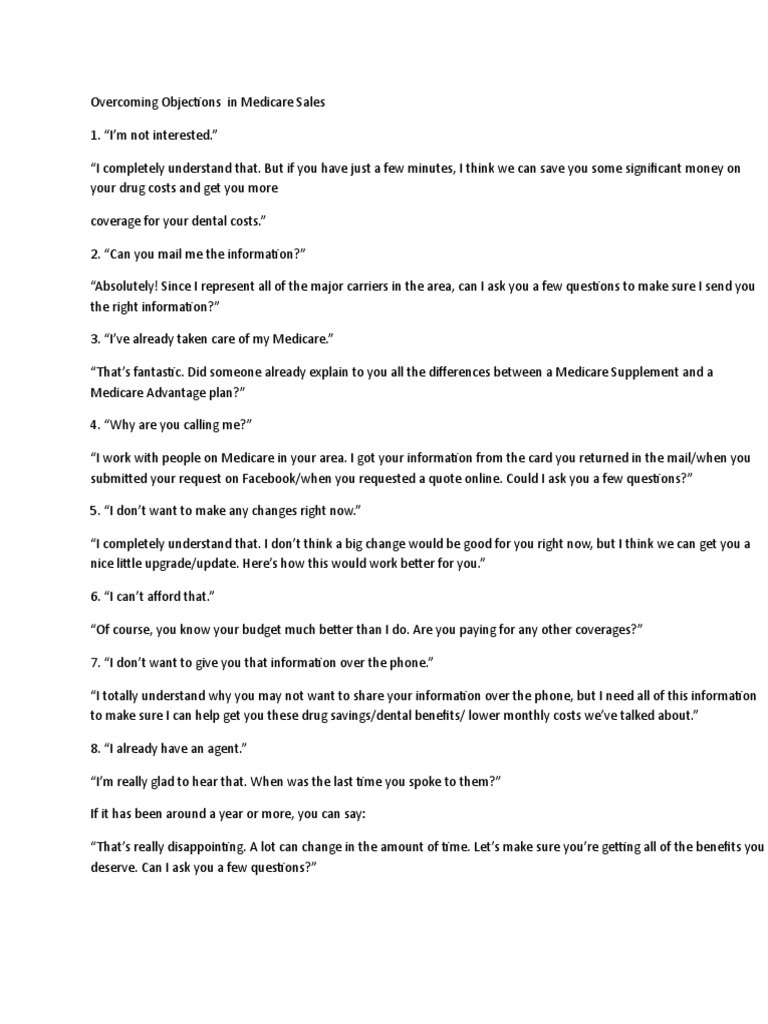 Overcoming Objections in Medicare Sales

1. “I’m not interested.”

“I completely understand that. But if you have just a few minutes, I think we can save you some significant money on your drug costs and get you more

coverage for your dental costs.”

2. “Can you mail me the information?”

“Absolutely! Since I represent all of the major carriers in the area, can I ask you a few questions to make sure I send you the right information?”

3. “I’ve already taken care of my Medicare.”

“That’s fantastic. Did someone already explain to you all the differences between a Medicare Supplement and a Medicare Advantage plan?”

4. “Why are you calling me?”

“I work with people on Medicare in your area. I got your information from the card you returned in the mail/when you submitted your request on Facebook/when you requested a quote online. Could I ask you a few questions?”

5. “I don’t want to make any changes right now.”

“I completely understand that. I don’t think a big change would be good for you right now, but I think we can get you a nice little upgrade/update. Here’s how this would work better for you.”

6. “I can’t afford that.”

“Of course, you know your budget much better than I do. Are you paying for any other coverages?”

7. “I don’t want to give you that information over the phone.”

“I totally understand why you may not want to share your information over the phone, but I need all of this information to make sure I can help get you these drug savings/dental benefits/ lower monthly costs we’ve talked about.”

8. “I already have an agent.”

“I’m really glad to hear that. When was the last time you spoke to them?”

If it has been around a year or more, you can say:

“That’s really disappointing. A lot can change in the amount of time. Let’s make sure you’re getting all of the benefits you deserve. Can I ask you a few questions?”